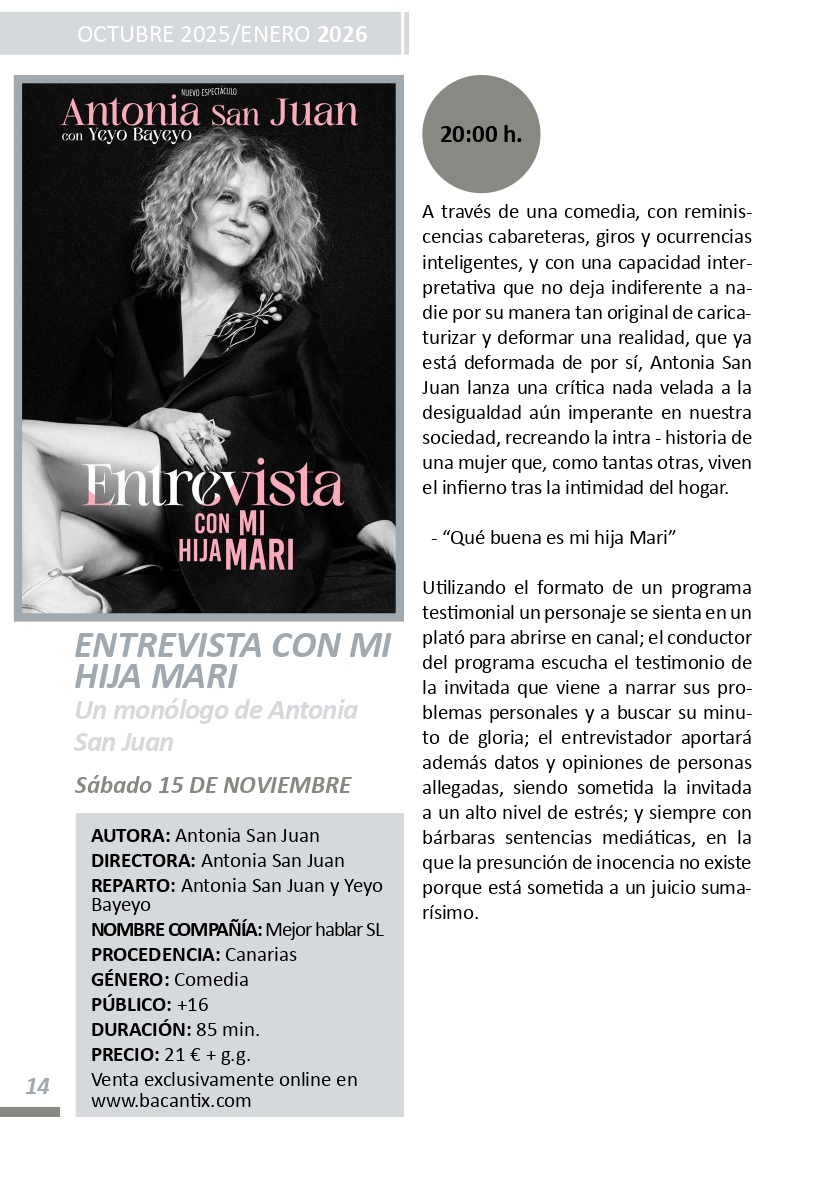 OCTUBRE 2025/ENERO 2026

NUEVO ESPECTÁCULO

Antonia San Juan

con Yeyo Bayeyo

Entrevista

CON MI HIJA MARI

ENTREVISTA CON MI HIJA MARI

Un monólogo de Antonia San Juan

Sábado 15 DE NOVIEMBRE

AUTORA: Antonia San Juan
DIRECTORA: Antonia San Juan
REPARTO: Antonia San Juan y Yeyo Bayeyo
NOMBRE COMPAÑÍA: Mejor hablar SL
PROCEDENCIA: Canarias
GÉNERO: Comedia
PÚBLICO: +16
DURACIÓN: 85 min.
PRECIO: 21 € + g.g.
Venta exclusivamente online en www.bacantix.com

20:00 h.

A través de una comedia, con reminiscencias cabareteras, giros y ocurrencias inteligentes, y con una capacidad interpretativa que no deja indiferente a nadie por su manera tan original de caricaturizar y deformar una realidad, que ya está deformada de por sí, Antonia San Juan lanza una crítica nada velada a la desigualdad aún imperante en nuestra sociedad, recreando la intra - historia de una mujer que, como tantas otras, viven el infierno tras la intimidad del hogar.

- "Qué buena es mi hija Mari"

Utilizando el formato de un programa testimonial un personaje se sienta en un plató para abrirse en canal; el conductor del programa escucha el testimonio de la invitada que viene a narrar sus problemas personales y a buscar su minuto de gloria; el entrevistador aportará además datos y opiniones de personas allegadas, siendo sometida la invitada a un alto nivel de estrés; y siempre con bárbaras sentencias mediáticas, en la que la presunción de inocencia no existe porque está sometida a un juicio sumarísimo.

14